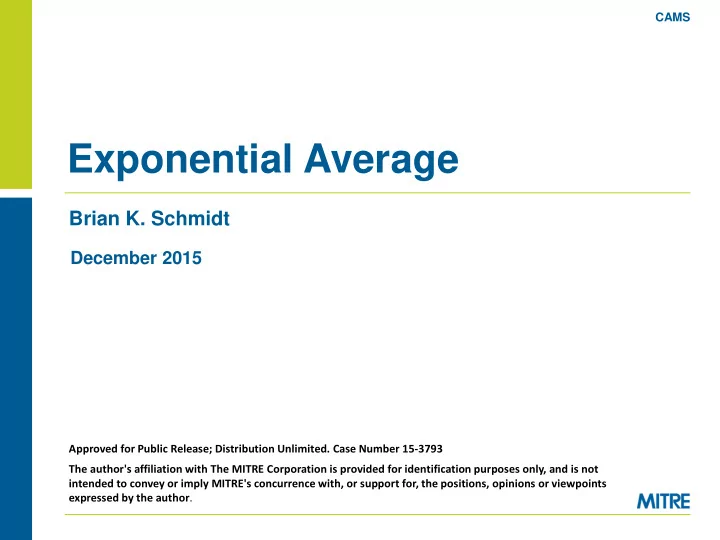 CAMS

Exponential Average

Brian K. Schmidt

December 2015

Approved for Public Release; Distribution Unlimited. Case Number 15-3793

The author's affiliation with The MITRE Corporation is provided for identification purposes only, and is not intended to convey or imply MITRE's concurrence with, or support for, the positions, opinions or viewpoints expressed by the author.

MITRE